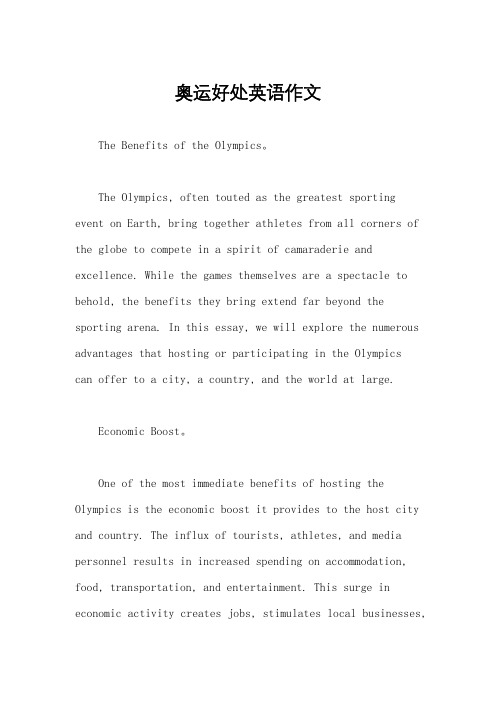 奥运好处英语作文

The Benefits of the Olympics。

The Olympics, often touted as the greatest sporting event on Earth, bring together athletes from all corners of the globe to compete in a spirit of camaraderie and excellence. While the games themselves are a spectacle to behold, the benefits they bring extend far beyond the sporting arena. In this essay, we will explore the numerous advantages that hosting or participating in the Olympics can offer to a city, a country, and the world at large.

Economic Boost。

One of the most immediate benefits of hosting the Olympics is the economic boost it provides to the host city and country. The influx of tourists, athletes, and media personnel results in increased spending on accommodation, food, transportation, and entertainment. This surge in economic activity creates jobs, stimulates local businesses,